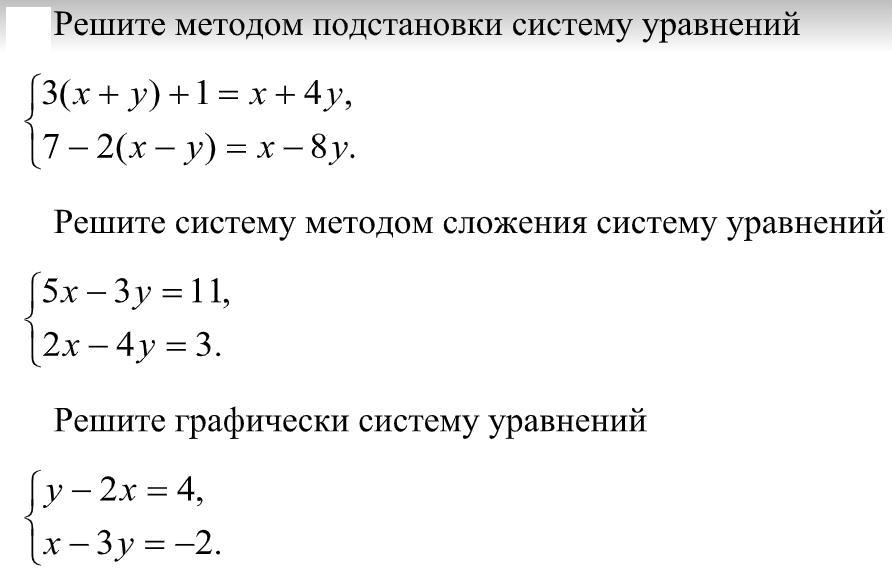 Решите методом подстановки систему уравнений

$\begin{cases} 3(x+y)+1=x+4y, \\ 7-2(x-y)=x-8y. \end{cases}$

Решите систему методом сложения систему уравнений

$\begin{cases} 5x-3y=11, \\ 2x-4y=3. \end{cases}$

Решите графически систему уравнений

$\begin{cases} y-2x=4, \\ x-3y=-2. \end{cases}$